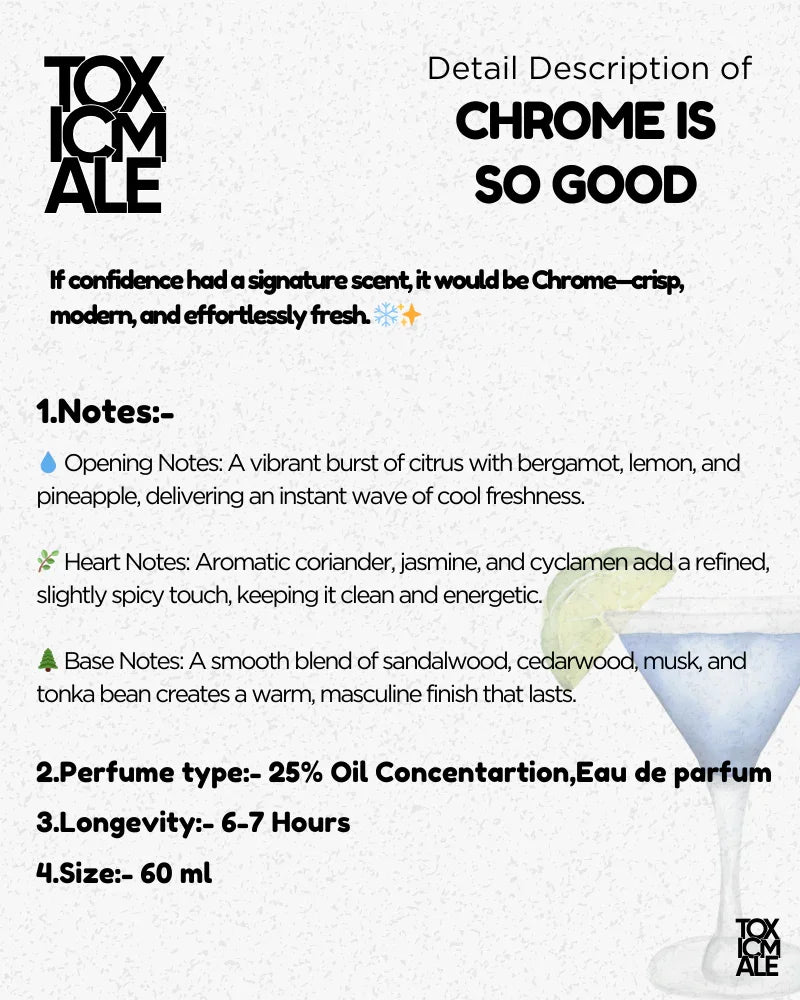 TOX ICM ALE

Detail Description of
CHROME IS SO GOOD

If confidence had a signature scent, it would be Chrome—crisp, modern, and effortlessly fresh. ❄️✨

1.Notes:-

💧 Opening Notes: A vibrant burst of citrus with bergamot, lemon, and pineapple, delivering an instant wave of cool freshness.

🌿 Heart Notes: Aromatic coriander, jasmine, and cyclamen add a refined, slightly spicy touch, keeping it clean and energetic.

🌲 Base Notes: A smooth blend of sandalwood, cedarwood, musk, and tonka bean creates a warm, masculine finish that lasts.

2.Perfume type:- 25% Oil Concentartion,Eau de parfum

3.Longevity:- 6-7 Hours

4.Size:- 60 ml

TOX ICM ALE